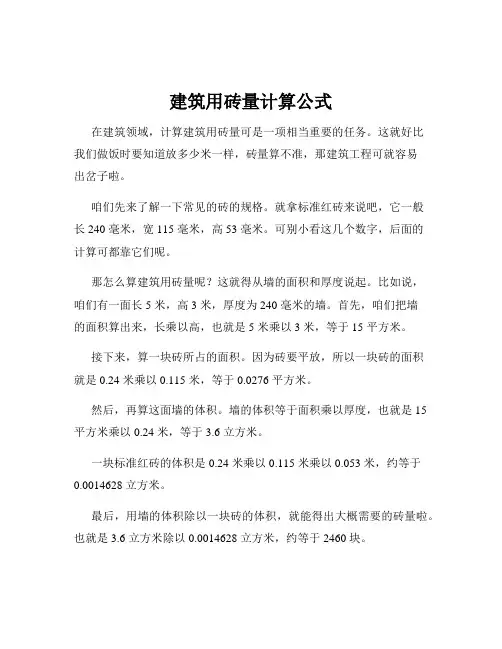 建筑用砖量计算公式

在建筑领域，计算建筑用砖量可是一项相当重要的任务。这就好比我们做饭时要知道放多少米一样，砖量算不准，那建筑工程可就容易出岔子啦。

咱们先来了解一下常见的砖的规格。就拿标准红砖来说吧，它一般长 240 毫米，宽 115 毫米，高 53 毫米。可别小看这几个数字，后面的计算可都靠它们呢。

那怎么算建筑用砖量呢？这就得从墙的面积和厚度说起。比如说，咱们有一面长 5 米，高 3 米，厚度为 240 毫米的墙。首先，咱们把墙的面积算出来，长乘以高，也就是 5 米乘以 3 米，等于 15 平方米。

接下来，算一块砖所占的面积。因为砖要平放，所以一块砖的面积就是 0.24 米乘以 0.115 米，等于 0.0276 平方米。

然后，再算这面墙的体积。墙的体积等于面积乘以厚度，也就是 15 平方米乘以 0.24 米，等于 3.6 立方米。

一块标准红砖的体积是 0.24 米乘以 0.115 米乘以 0.053 米，约等于 0.0014628 立方米。

最后，用墙的体积除以一块砖的体积，就能得出大概需要的砖量啦。也就是 3.6 立方米除以 0.0014628 立方米，约等于 2460 块。